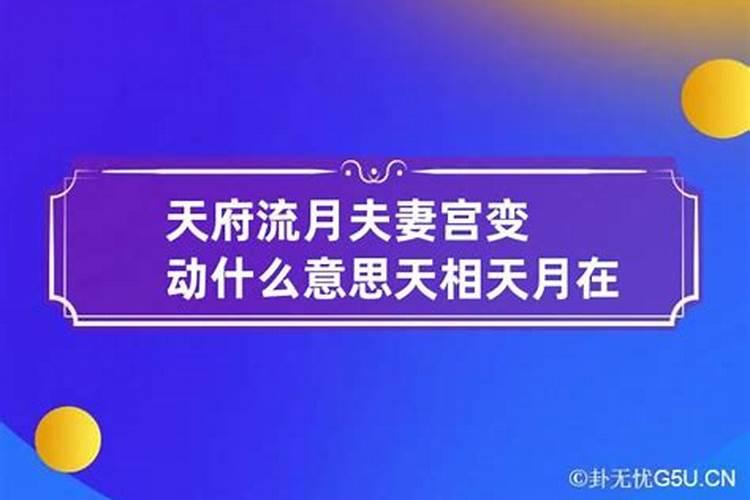 天府流月夫妻宫变动什么意思天相天月在

©卦无忧G5U.CN